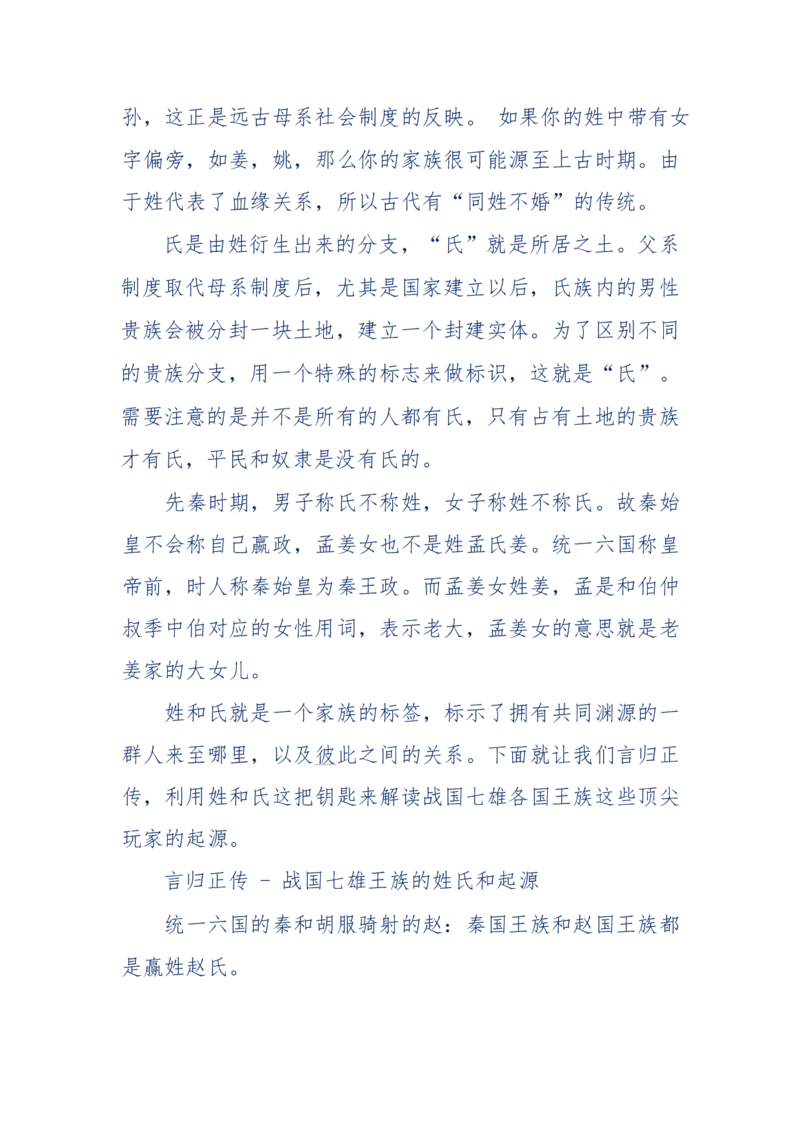 孙，这正是远古母系社会制度的反映。 如果你的姓中带有女字偏旁，如姜，姚，那么你的家族很可能源至上古时期。由于姓代表了血缘关系，所以古代有“同姓不婚”的传统。

氏是由姓衍生出来的分支，“氏”就是所居之土。父系制度取代母系制度后，尤其是国家建立以后，氏族内的男性贵族会被分封一块土地，建立一个封建实体。为了区别不同的贵族分支，用一个特殊的标志来做标识，这就是“氏”。需要注意的是并不是所有的人都有氏，只有占有土地的贵族才有氏，平民和奴隶是没有氏的。

先秦时期，男子称氏不称姓，女子称姓不称氏。故秦始皇不会称自己嬴政，孟姜女也不是姓孟氏姜。统一六国称皇帝前，时人称秦始皇为秦王政。而孟姜女姓姜，孟是和伯仲叔季中伯对应的女性用词，表示老大，孟姜女的意思就是老姜家的大女儿。

姓和氏就是一个家族的标签，标示了拥有共同渊源的一群人来至哪里，以及彼此之间的关系。下面就让我们言归正传，利用姓和氏这把钥匙来解读战国七雄各国王族这些顶尖玩家的起源。

言归正传 - 战国七雄王族的姓氏和起源

统一六国的秦和胡服骑射的赵：秦国王族和赵国王族都是嬴姓赵氏。